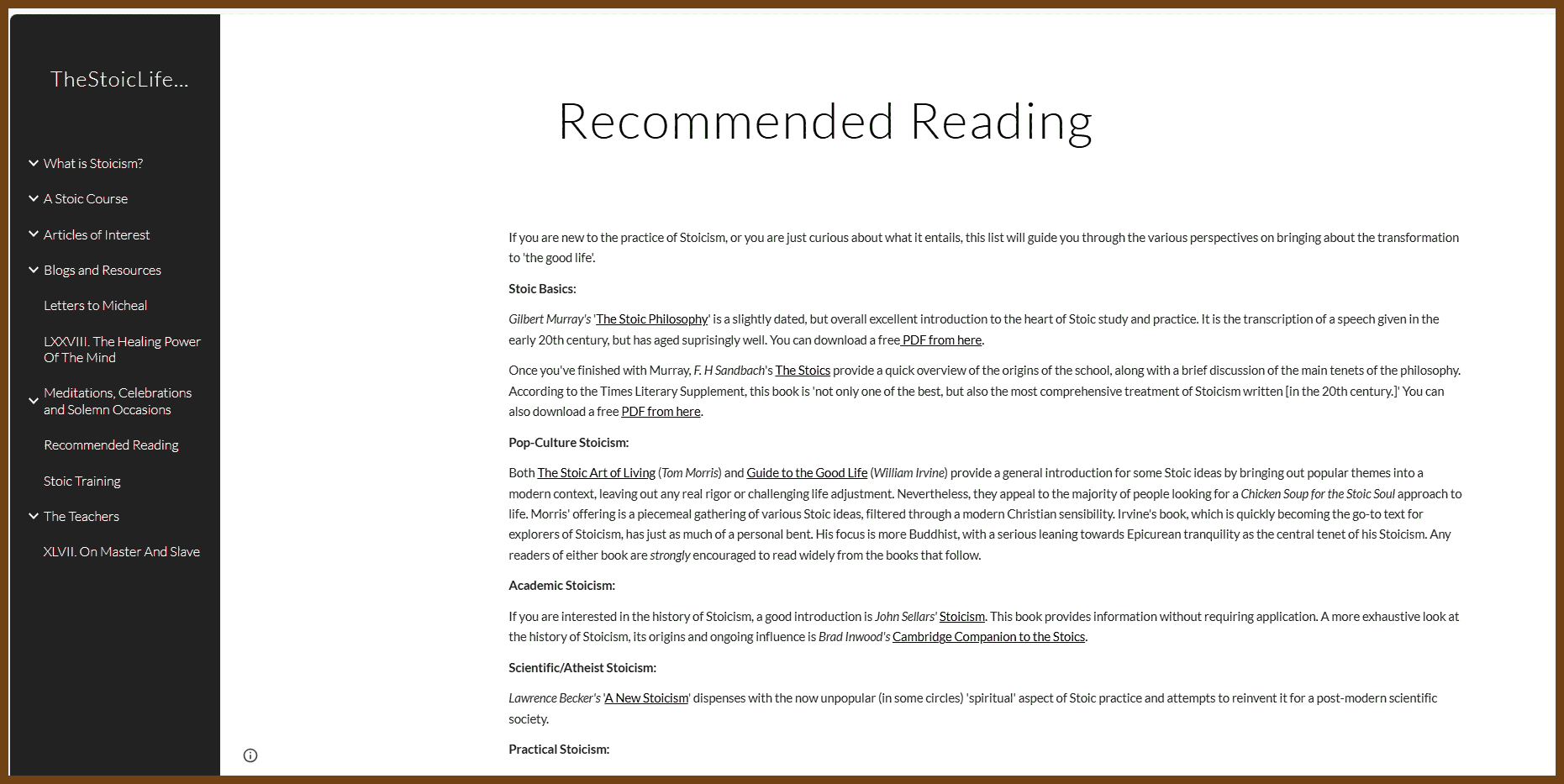 TheStoicLife...

What is Stoicism?

A Stoic Course

Articles of Interest

Blogs and Resources

Letters to Micheal

LXXVIII. The Healing Power Of The Mind

Meditations, Celebrations and Solemn Occasions

Recommended Reading

Stoic Training

The Teachers

XLVII. On Master And Slave

Recommended Reading

If you are new to the practice of Stoicism, or you are just curious about what it entails, this list will guide you through the various perspectives on bringing about the transformation to 'the good life'.

Stoic Basics:

Gilbert Murray's 'The Stoic Philosophy' is a slightly dated, but overall excellent introduction to the heart of Stoic study and practice. It is the transcription of a speech given in the early 20th century, but has aged suprisingly well. You can download a free PDF from here.

Once you've finished with Murray, F. H Sandbach's The Stoics provide a quick overview of the origins of the school, along with a brief discussion of the main tenets of the philosophy. According to the Times Literary Supplement, this book is 'not only one of the best, but also the most comprehensive treatment of Stoicism written [in the 20th century.]' You can also download a free PDF from here.

Pop-Culture Stoicism:

Both The Stoic Art of Living (Tom Morris) and Guide to the Good Life (William Irvine) provide a general introduction for some Stoic ideas by bringing out popular themes into a modern context, leaving out any real rigor or challenging life adjustment. Nevertheless, they appeal to the majority of people looking for a Chicken Soup for the Stoic Soul approach to life. Morris' offering is a piecemeal gathering of various Stoic ideas, filtered through a modern Christian sensibility. Irvine's book, which is quickly becoming the go-to text for explorers of Stoicism, has just as much of a personal bent. His focus is more Buddhist, with a serious leaning towards Epicurean tranquility as the central tenet of his Stoicism. Any readers of either book are strongly encouraged to read widely from the books that follow.

Academic Stoicism:

If you are interested in the history of Stoicism, a good introduction is John Sellars' Stoicism. This book provides information without requiring application. A more exhaustive look at the history of Stoicism, its origins and ongoing influence is Brad Inwood's Cambridge Companion to the Stoics.

Scientific/Atheist Stoicism:

Lawrence Becker's 'A New Stoicism' dispenses with the now unpopular (in some circles) 'spiritual' aspect of Stoic practice and attempts to reinvent it for a post-modern scientific society.

Practical Stoicism: